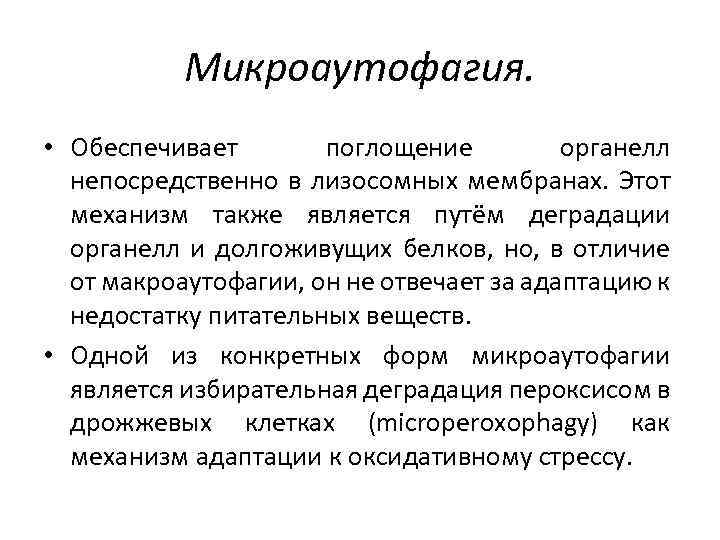 Микроаутофагия.

• Обеспечивает поглощение органелл непосредственно в лизосомных мембранах. Этот механизм также является путём деградации органелл и долгоживущих белков, но, в отличие от макроаутофагии, он не отвечает за адаптацию к недостатку питательных веществ.

• Одной из конкретных форм микроаутофагии является избирательная деградация пероксисом в дрожжевых клетках (microperoxophagy) как механизм адаптации к оксидативному стрессу.